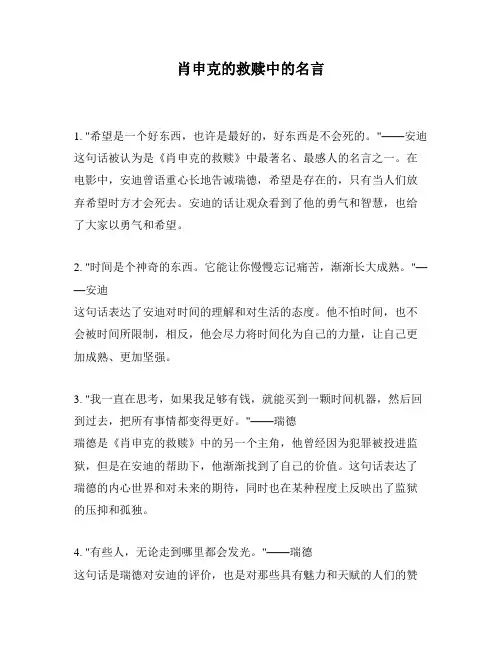 肖申克的救赎中的名言

1. "希望是一个好东西，也许是最好的，好东西是不会死的。"——安迪
这句话被认为是《肖申克的救赎》中最著名、最感人的名言之一。在电影中，安迪曾语重心长地告诫瑞德，希望是存在的，只有当人们放弃希望时方才会死去。安迪的话让观众看到了他的勇气和智慧，也给了大家以勇气和希望。

2. "时间是个神奇的东西。它能让你慢慢忘记痛苦，渐渐长大成熟。"——安迪
这句话表达了安迪对时间的理解和对生活的态度。他不怕时间，也不会被时间所限制，相反，他会尽力将时间化为自己的力量，让自己更加成熟、更加坚强。

3. "我一直在思考，如果我足够有钱，就能买到一颗时间机器，然后回到过去，把所有事情都变得更好。"——瑞德
瑞德是《肖申克的救赎》中的另一个主角，他曾经因为犯罪被投进监狱，但是在安迪的帮助下，他渐渐找到了自己的价值。这句话表达了瑞德的内心世界和对未来的期待，同时也在某种程度上反映出了监狱的压抑和孤独。

4. "有些人，无论走到哪里都会发光。"——瑞德
这句话是瑞德对安迪的评价，也是对那些具有魅力和天赋的人们的赞